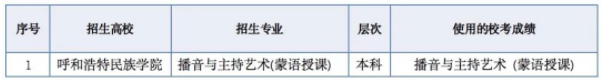 | 序号 | 招生高校 | 招生专业 | 层次 | 使用的校考成绩 |
|---|---|---|---|---|
| 1 | 呼和浩特民族学院 | 播音与主持艺术(蒙语授课) | 本科 | 播音与主持艺术 (蒙语授课) |